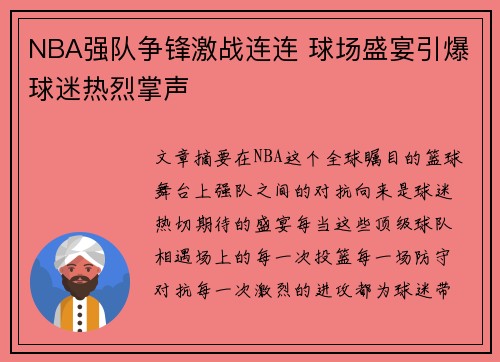 NBA强队争锋激战连连 球场盛宴引爆球迷热烈掌声

文章摘要在NBA这个全球瞩目的篮球舞台上强队之间的对抗向来是球迷热切期待的盛宴每当这些顶级球队相遇场上的每一次投篮每一场防守对抗每一次激烈的进攻都为球迷带